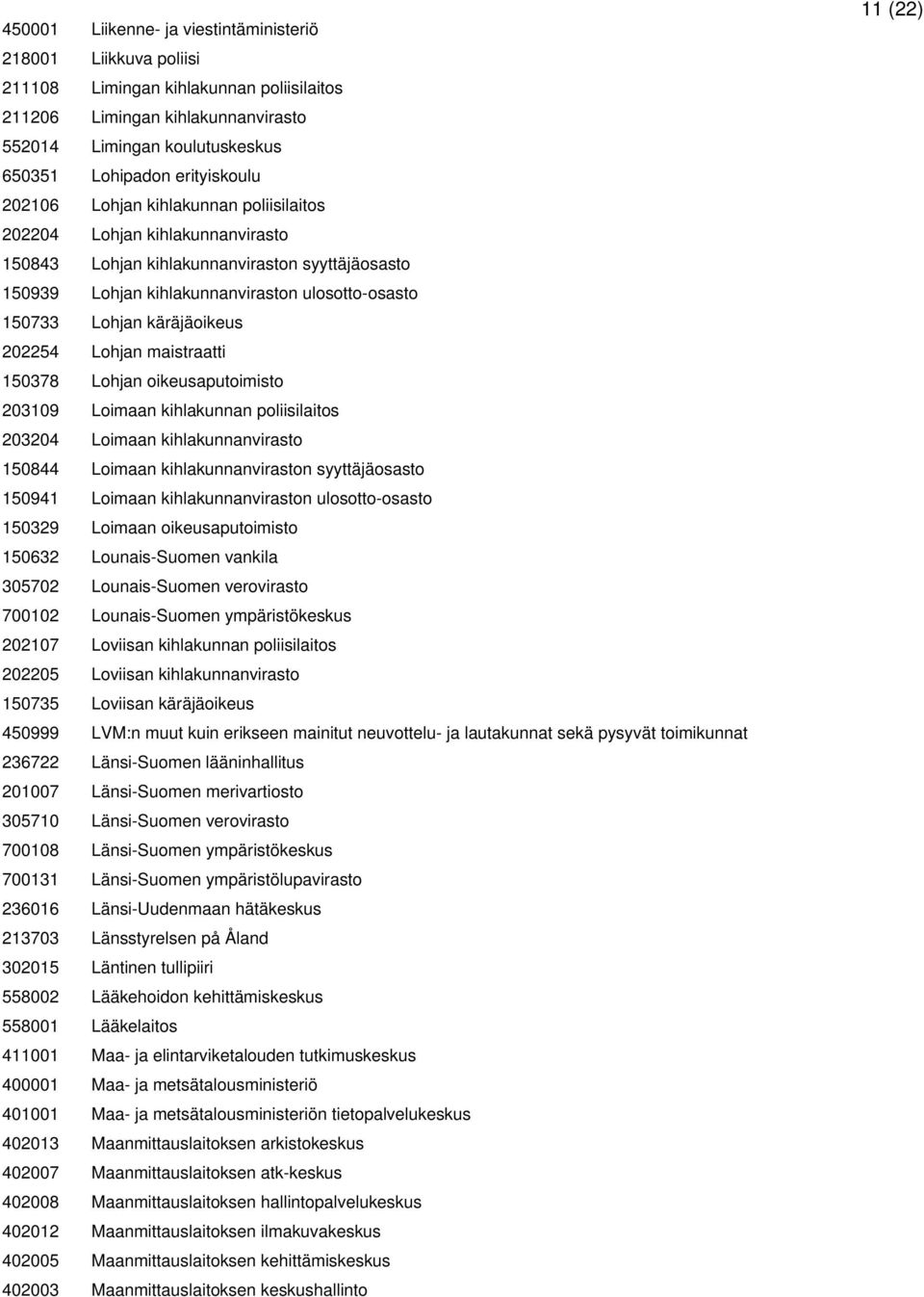 11 (22)

450001 Liikenne- ja viestintäministeriö
218001 Liikkuva poliisi
211108 Limingan kihlakunnan poliisilaitos
211206 Limingan kihlakunnanvirasto
552014 Limingan koulutuskeskus
650351 Lohipadon erityiskoulu
202106 Lohjan kihlakunnan poliisilaitos
202204 Lohjan kihlakunnanvirasto
150843 Lohjan kihlakunnanviraston syyttäjäosasto
150939 Lohjan kihlakunnanviraston ulosotto-osasto
150733 Lohjan käräjäoikeus
202254 Lohjan maistraatti
150378 Lohjan oikeusaputoimisto
203109 Loimaan kihlakunnan poliisilaitos
203204 Loimaan kihlakunnanvirasto
150844 Loimaan kihlakunnanviraston syyttäjäosasto
150941 Loimaan kihlakunnanviraston ulosotto-osasto
150329 Loimaan oikeusaputoimisto
150632 Lounais-Suomen vankila
305702 Lounais-Suomen verovirasto
700102 Lounais-Suomen ympäristökeskus
202107 Loviisan kihlakunnan poliisilaitos
202205 Loviisan kihlakunnanvirasto
150735 Loviisan käräjäoikeus
450999 LVM:n muut kuin erikseen mainitut neuvottelu- ja lautakunnat sekä pysyvät toimikunnat
236722 Länsi-Suomen lääninhallitus
201007 Länsi-Suomen merivartiosto
305710 Länsi-Suomen verovirasto
700108 Länsi-Suomen ympäristökeskus
700131 Länsi-Suomen ympäristölupavirasto
236016 Länsi-Uudenmaan hätäkeskus
213703 Länsstyrelsen på Åland
302015 Läntinen tullipiiri
558002 Lääkehoidon kehittämiskeskus
558001 Lääkelaitos
411001 Maa- ja elintarviketalouden tutkimuskeskus
400001 Maa- ja metsätalousministeriö
401001 Maa- ja metsätalousministeriön tietopalvelukeskus
402013 Maanmittauslaitoksen arkistokeskus
402007 Maanmittauslaitoksen atk-keskus
402008 Maanmittauslaitoksen hallintopalvelukeskus
402012 Maanmittauslaitoksen ilmakuvakeskus
402005 Maanmittauslaitoksen kehittämiskeskus
402003 Maanmittauslaitoksen keskushallinto